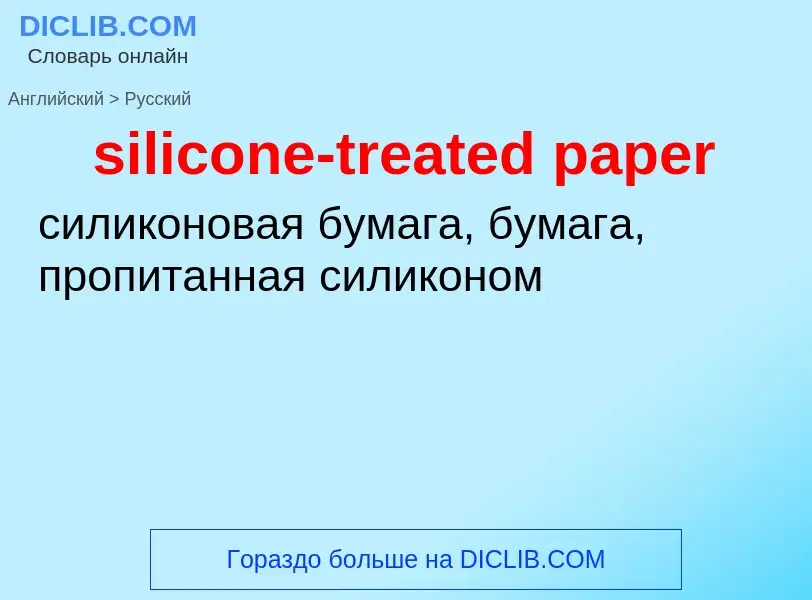 DICLIB.COM
Словарь онлайн

Английский > Русский

silicone-treated paper

силиконовая бумага, бумага, пропитанная силиконом

Гораздо больше на DICLIB.COM